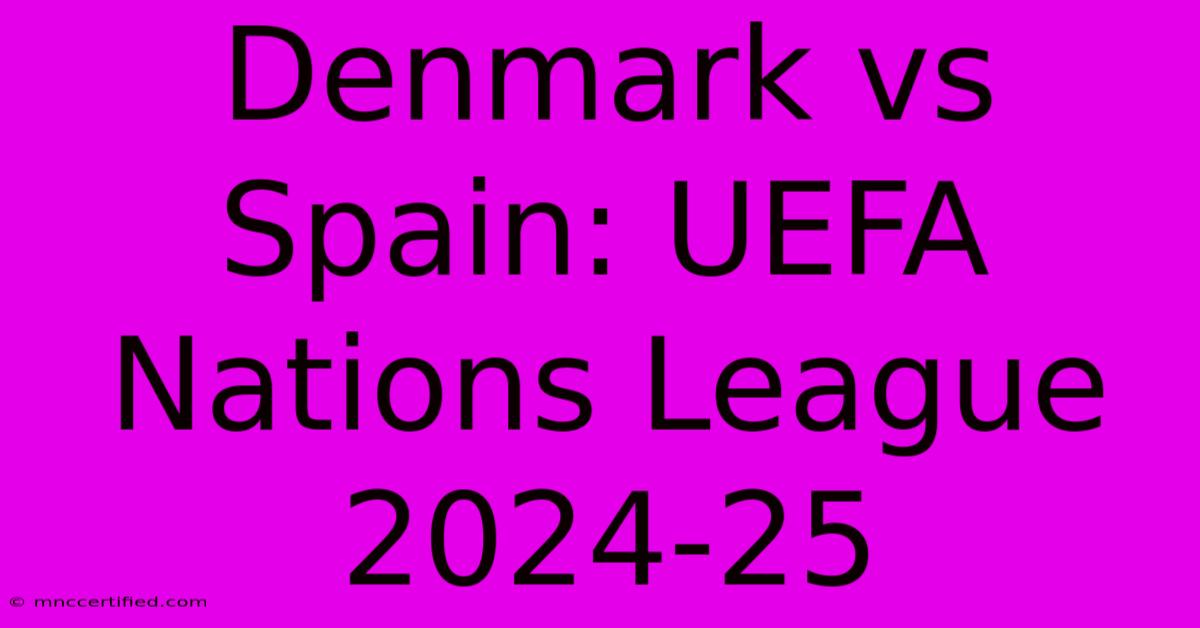 Denmark vs Spain: UEFA Nations League 2024-25

© mnccertified.com